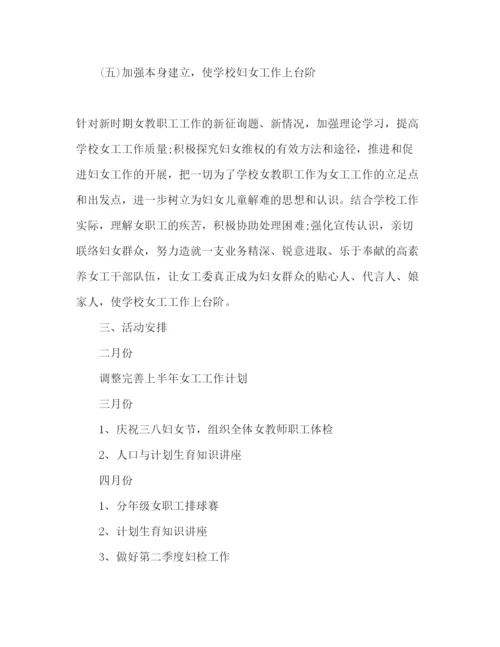 (五)加强本身建立，使学校妇女工作上台阶

针对新时期女教职工工作的新征询题、新情况，加强理论学习，提高学校女工工作质量;积极探究妇女维权的有效方法和途径，推进和促进妇女工作的开展，把一切为了学校女教职工作为女工工作的立足点和出发点，进一步树立为妇女儿童解难的思想和认识。结合学校工作实际，理解女职工的疾苦，积极协助处理困难;强化宣传认识，亲切联络妇女群众，努力造就一支业务精深、锐意进取、乐于奉献的高素养女工干部队伍，让女工委真正成为妇女群众的贴心人、代言人、娘家人，使学校女工工作上台阶。

三、活动安排

二月份

调整完善上半年女工工作计划

三月份

1、庆祝三八妇女节，组织全体女教师职工体检

2、人口与计划生育知识讲座

四月份

1、分年级女职工排球赛

2、计划生育知识讲座

3、做好第二季度妇检工作